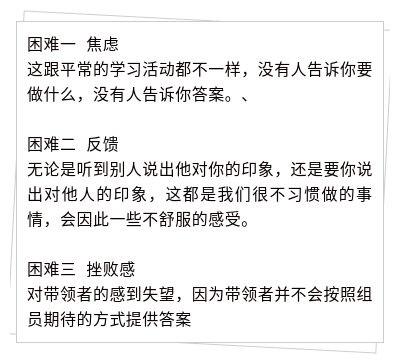 困难一 焦虑
这跟平常的学习活动都不一样，没有人告诉你要做什么，没有人告诉你答案。、

困难二 反馈
无论是听到别人说出他对你的印象，还是要你说出对他人的印象，这都是我们很不习惯做的事情，会因此一些不舒服的感受。

困难三 挫败感
对带领者的感到失望，因为带领者并不会按照组员期待的方式提供答案